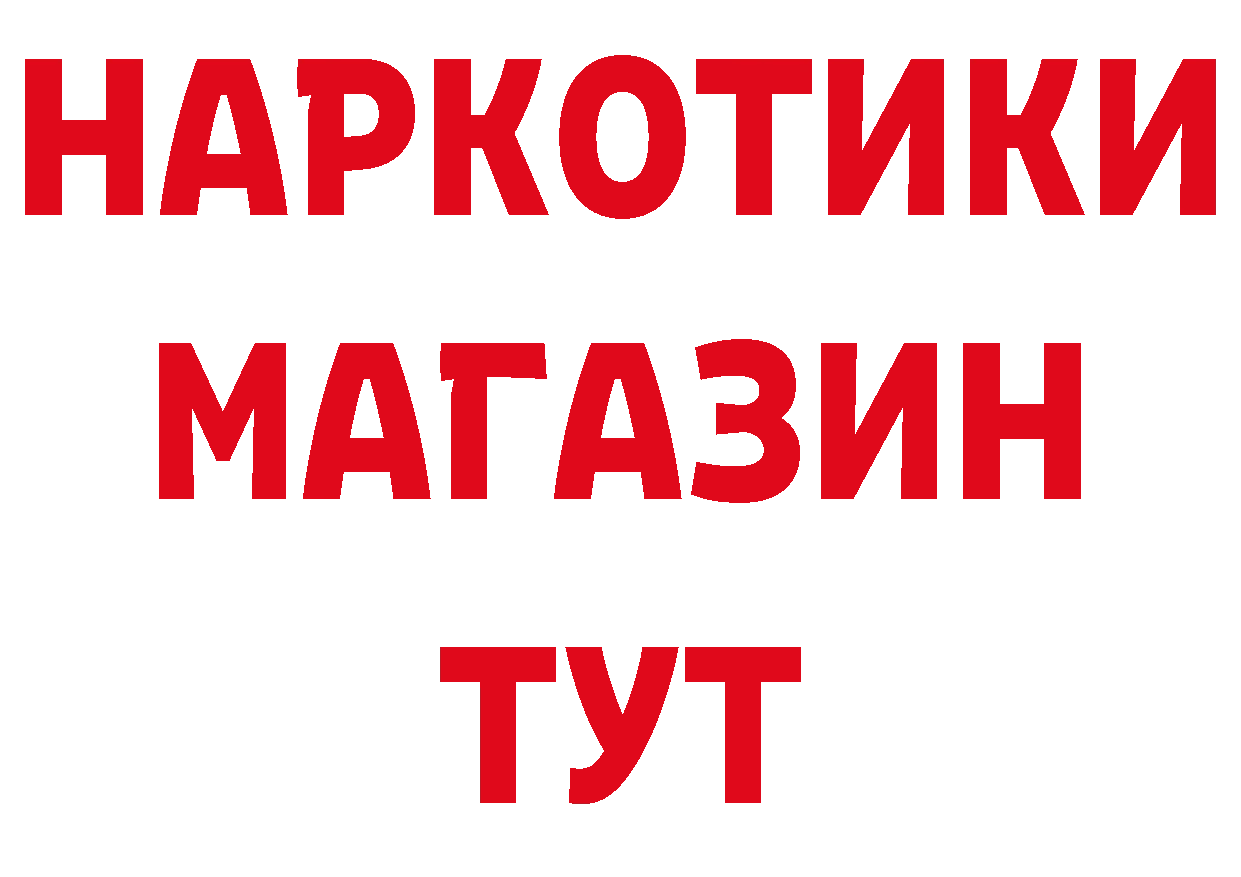 НАРКОТИКИ
МАГАЗИН
ТУТ